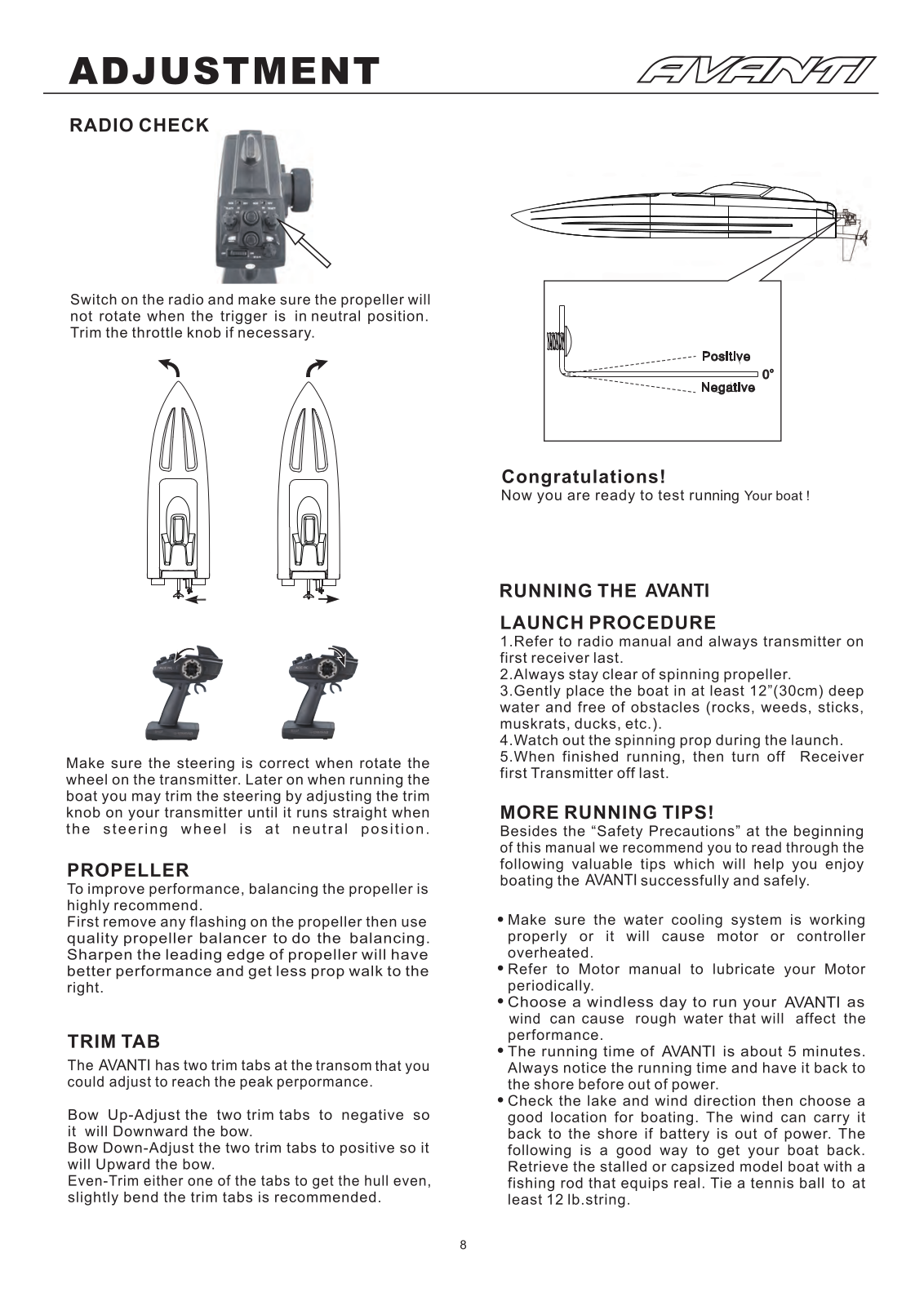 ADJUSTMENT

AVANTI

RADIO CHECK

Switch on the radio and make sure the propeller will not rotate when the trigger is in neutral position. Trim the throttle knob if necessary.

Make sure the steering is correct when rotate the wheel on the transmitter. Later on when running the boat you may trim the steering by adjusting the trim knob on your transmitter until it runs straight when the steering wheel is at neutral position.

PROPELLER
To improve performance, balancing the propeller is highly recommend.
First remove any flashing on the propeller then use quality propeller balancer to do the balancing. Sharpen the leading edge of propeller will have better performance and get less prop walk to the right.

TRIM TAB
The AVANTI has two trim tabs at the transom that you could adjust to reach the peak perpormance.

Bow Up-Adjust the two trim tabs to negative so it will Downward the bow.
Bow Down-Adjust the two trim tabs to positive so it will Upward the bow.
Even-Trim either one of the tabs to get the hull even, slightly bend the trim tabs is recommended.

Positive
0°
Negative

Congratulations!
Now you are ready to test running Your boat !

RUNNING THE AVANTI

LAUNCH PROCEDURE
1.Refer to radio manual and always transmitter on first receiver last.
2.Always stay clear of spinning propeller.
3.Gently place the boat in at least 12"(30cm) deep water and free of obstacles (rocks, weeds, sticks, muskrats, ducks, etc.).
4.Watch out the spinning prop during the launch.
5.When finished running, then turn off Receiver first Transmitter off last.

MORE RUNNING TIPS!
Besides the "Safety Precautions" at the beginning of this manual we recommend you to read through the following valuable tips which will help you enjoy boating the AVANTI successfully and safely.

• Make sure the water cooling system is working properly or it will cause motor or controller overheated.
• Refer to Motor manual to lubricate your Motor periodically.
• Choose a windless day to run your AVANTI as wind can cause rough water that will affect the performance.
• The running time of AVANTI is about 5 minutes. Always notice the running time and have it back to the shore before out of power.
• Check the lake and wind direction then choose a good location for boating. The wind can carry it back to the shore if battery is out of power. The following is a good way to get your boat back. Retrieve the stalled or capsized model boat with a fishing rod that equips real. Tie a tennis ball to at least 12 lb.string.

8